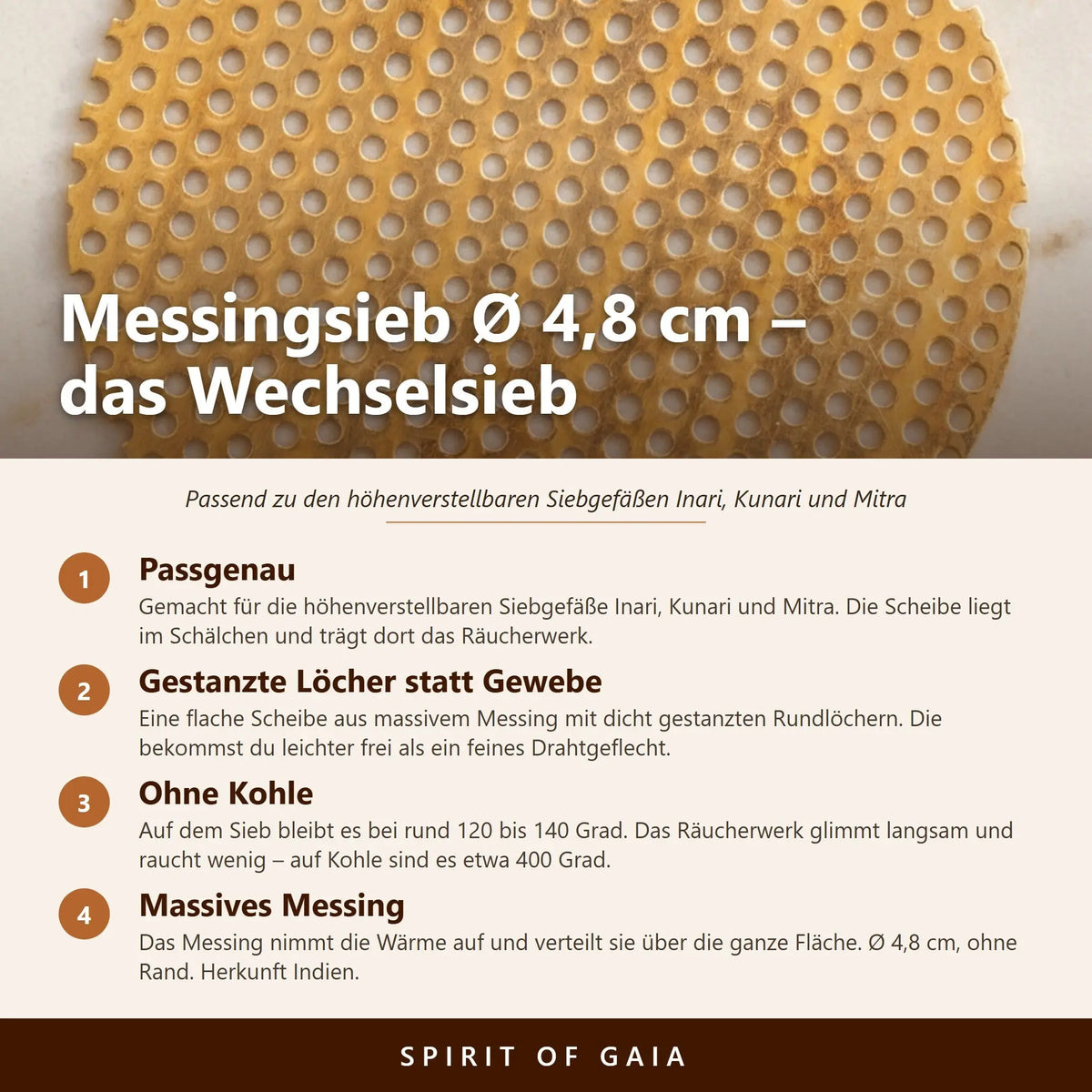 Messingsieb Ø 4,8 cm – das Wechselsieb

Passend zu den höhenverstellbaren Siebgefäßen Inari, Kunari und Mitra

1
Passgenau
Gemacht für die höhenverstellbaren Siebgefäße Inari, Kunari und Mitra. Die Scheibe liegt im Schälchen und trägt dort das Räucherwerk.

2
Gestanzte Löcher statt Gewebe
Eine flache Scheibe aus massivem Messing mit dicht gestanzten Rundlöchern. Die bekommst du leichter frei als ein feines Drahtgeflecht.

3
Ohne Kohle
Auf dem Sieb bleibt es bei rund 120 bis 140 Grad. Das Räucherwerk glimmt langsam und raucht wenig – auf Kohle sind es etwa 400 Grad.

4
Massives Messing
Das Messing nimmt die Wärme auf und verteilt sie über die ganze Fläche. Ø 4,8 cm, ohne Rand. Herkunft Indien.

SPIRIT OF GAIA